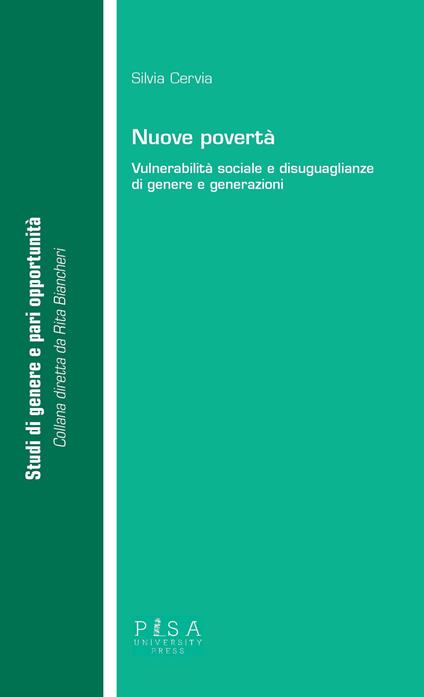 Studi di genere e pari opportunità
Collana diretta da Rita Biancheri

Silvia Cervia

Nuove povertà

Vulnerabilità sociale e disuguaglianze di genere e generazioni

PISA
UNIVERSITY
PRESS